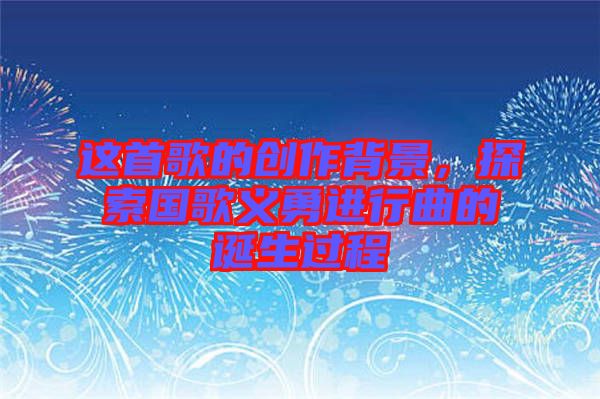 这首歌的创作背景，探索国歌义勇进行曲的诞生过程